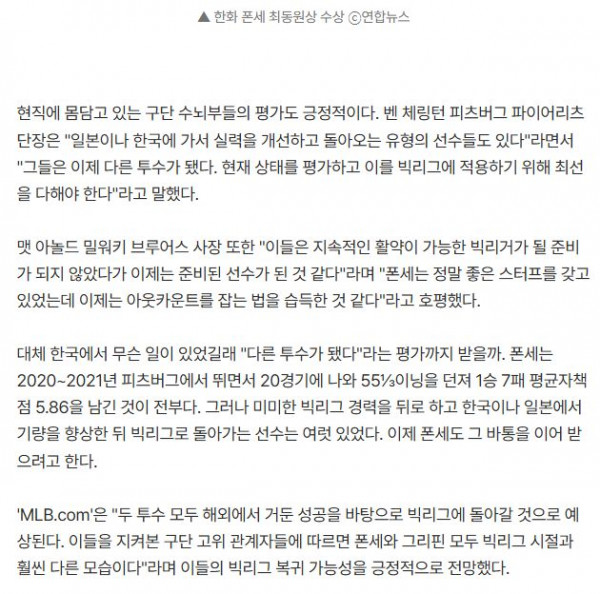 ▲ 한화 폰세 최동원상 수상 ⓒ연합뉴스

현직에 몸담고 있는 구단 수뇌부들의 평가도 긍정적이다. 벤 체링턴 피츠버그 파이어리츠 단장은 "일본이나 한국에 가서 실력을 개선하고 돌아오는 유형의 선수들도 있다"라면서 "그들은 이제 다른 투수가 됐다. 현재 상태를 평가하고 이를 빅리그에 적용하기 위해 최선을 다해야 한다"라고 말했다.

맷 아놀드 밀워키 브루어스 사장 또한 "이들은 지속적인 활약이 가능한 빅리거가 될 준비가 되지 않았다가 이제는 준비된 선수가 된 것 같다"라며 "폰세는 정말 좋은 스터프를 갖고 있었는데 이제는 아웃카운트를 잡는 법을 습득한 것 같다"라고 호평했다.

대체 한국에서 무슨 일이 있었길래 "다른 투수가 됐다"라는 평가까지 받을까. 폰세는 2020~2021년 피츠버그에서 뛰면서 20경기에 나와 55⅓이닝을 던져 1승 7패 평균자책점 5.86을 남긴 것이 전부다. 그러나 미미한 빅리그 경력을 뒤로 하고 한국이나 일본에서 기량을 향상한 뒤 빅리그로 돌아가는 선수는 여럿 있었다. 이제 폰세도 그 바통을 이어 받으려고 한다.

'MLB.com'은 "두 투수 모두 해외에서 거둔 성공을 바탕으로 빅리그에 돌아갈 것으로 예상된다. 이들을 지켜본 구단 고위 관계자들에 따르면 폰세와 그리핀 모두 빅리그 시절과 훨씬 다른 모습이다"라며 이들의 빅리그 복귀 가능성을 긍정적으로 전망했다.